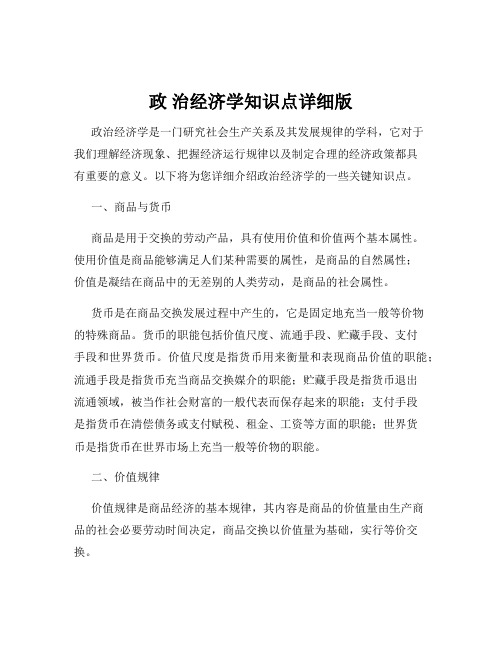 政 治经济学知识点详细版

政治经济学是一门研究社会生产关系及其发展规律的学科，它对于我们理解经济现象、把握经济运行规律以及制定合理的经济政策都具有重要的意义。以下将为您详细介绍政治经济学的一些关键知识点。

一、商品与货币

商品是用于交换的劳动产品，具有使用价值和价值两个基本属性。使用价值是商品能够满足人们某种需要的属性，是商品的自然属性；价值是凝结在商品中的无差别的人类劳动，是商品的社会属性。

货币是在商品交换发展过程中产生的，它是固定地充当一般等价物的特殊商品。货币的职能包括价值尺度、流通手段、贮藏手段、支付手段和世界货币。价值尺度是指货币用来衡量和表现商品价值的职能；流通手段是指货币充当商品交换媒介的职能；贮藏手段是指货币退出流通领域，被当作社会财富的一般代表而保存起来的职能；支付手段是指货币在清偿债务或支付赋税、租金、工资等方面的职能；世界货币是指货币在世界市场上充当一般等价物的职能。

二、价值规律

价值规律是商品经济的基本规律，其内容是商品的价值量由生产商品的社会必要劳动时间决定，商品交换以价值量为基础，实行等价交换。